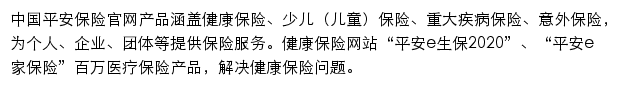 中国平安保险官网产品涵盖健康保险、少儿（儿童）保险、重大疾病保险、意外保险，为个人、企业、团体等提供保险服务。健康保险网站“平安e生保2020”、“平安e家保险”百万医疗保险产品，解决健康保险问题。